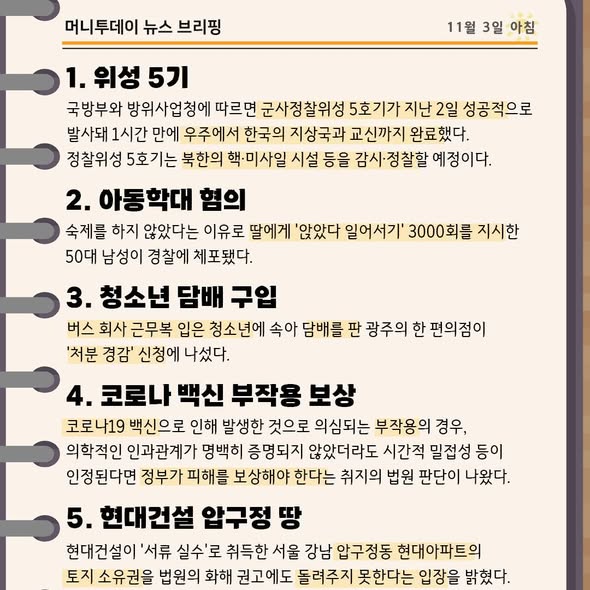 머니투데이 뉴스 브리핑

11월 3일 아침

1. 위성 5기

국방부와 방위사업청에 따르면 군사정찰위성 5호기가 지난 2일 성공적으로 발사돼 1시간 만에 우주에서 한국의 지상국과 교신까지 완료했다. 정찰위성 5호기는 북한의 핵·미사일 시설 등을 감시·정찰할 예정이다.

2. 아동학대 혐의

숙제를 하지 않았다는 이유로 딸에게 '앉았다 일어서기' 3000회를 지시한 50대 남성이 경찰에 체포됐다.

3. 청소년 담배 구입

버스 회사 근무복 입은 청소년에 속아 담배를 판 광주의 한 편의점이 '처분 경감' 신청에 나섰다.

4. 코로나 백신 부작용 보상

코로나19 백신으로 인해 발생한 것으로 의심되는 부작용의 경우, 의학적인 인과관계가 명백히 증명되지 않았더라도 시간적 밀접성 등이 인정된다면 정부가 피해를 보상해야 한다는 취지의 법원 판단이 나왔다.

5. 현대건설 압구정 땅

현대건설이 '서류 실수'로 취득한 서울 강남 압구정동 현대아파트의 토지 소유권을 법원의 화해 권고에도 돌려주지 못한다는 입장을 밝혔다.